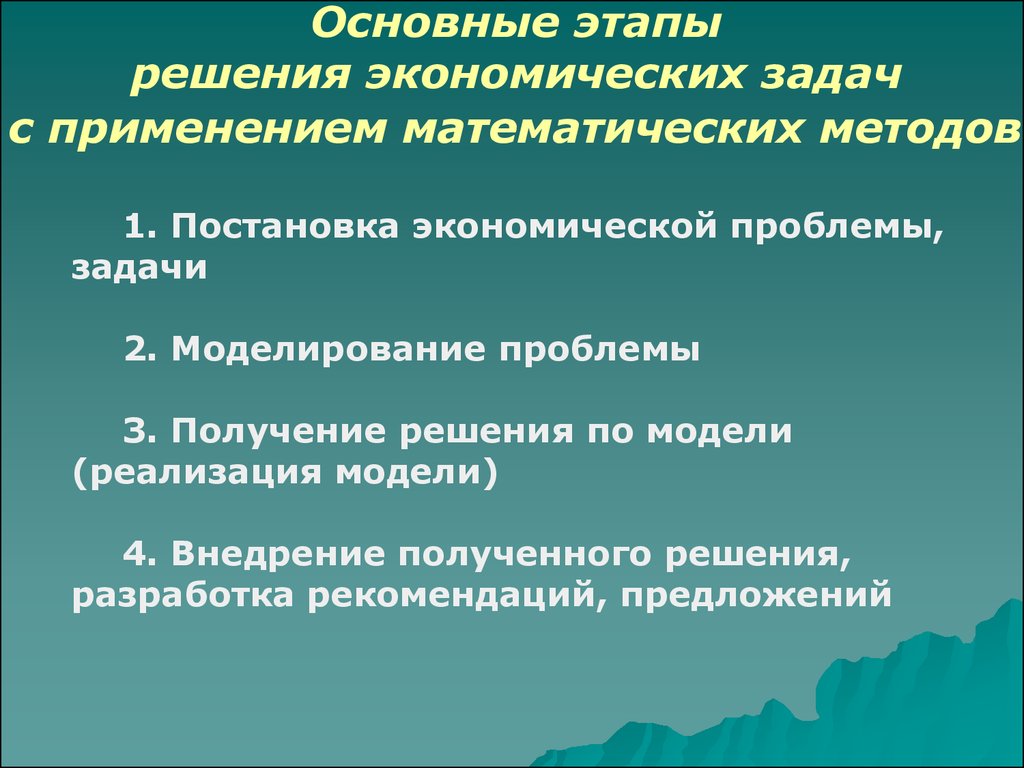 Основные этапы
решения экономических задач
с применением математических методов

1. Постановка экономической проблемы, задачи

2. Моделирование проблемы

3. Получение решения по модели (реализация модели)

4. Внедрение полученного решения, разработка рекомендаций, предложений